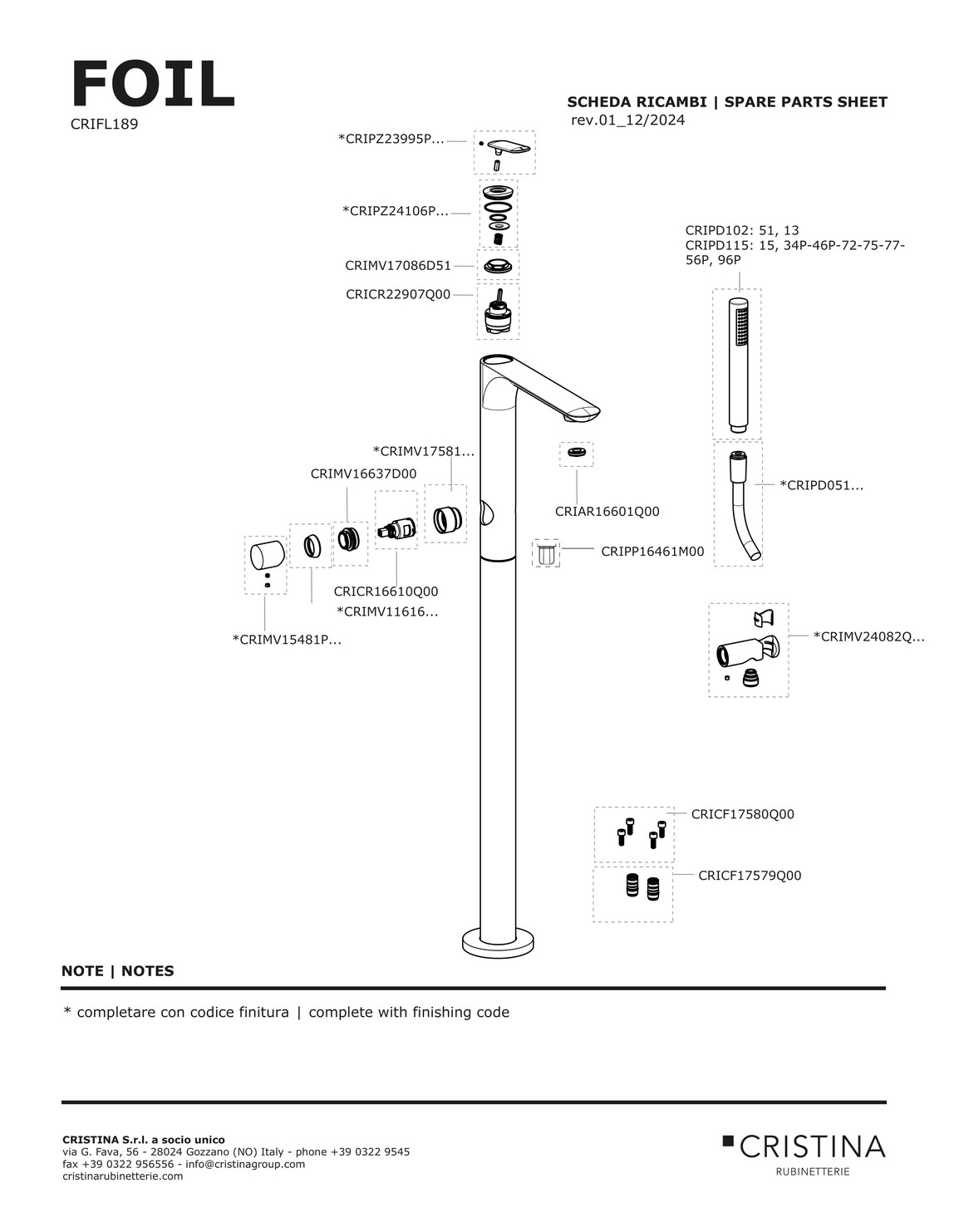 FOIL
CRIFL189

SCHEDA RICAMBI | SPARE PARTS SHEET
rev.01_12/2024

*CRIPZ23995P...
*CRIPZ24106P...
CRIMV17086D51
CRICR22907Q00

CRIPD102: 51, 13
CRIPD115: 15, 34P-46P-72-75-77-56P, 96P

*CRIMV17581...
CRIMV16637D00
CRIAR16601Q00
*CRIPD051...
CRIPP16461M00
CRICR16610Q00
*CRIMV11616...
*CRIMV15481P...
*CRIMV24082Q...

CRICF17580Q00
CRICF17579Q00

NOTE | NOTES

* completare con codice finitura | complete with finishing code

CRISTINA S.r.l. a socio unico
via G. Fava, 56 - 28024 Gozzano (NO) Italy - phone +39 0322 9545
fax +39 0322 956556 - info@cristinagroup.com
cristinarubinetterie.com

CRISTINA
RUBINETTERIE